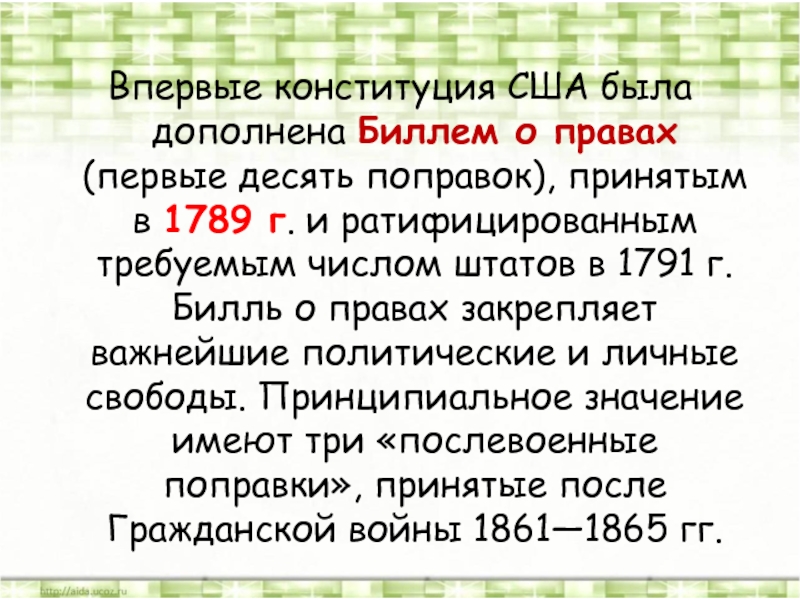 Впервые конституция США была дополнена Биллем о правах (первые десять поправок), принятым в 1789 г. и ратифицированным требуемым числом штатов в 1791 г. Билль о правах закрепляет важнейшие политические и личные свободы. Принципиальное значение имеют три «послевоенные поправки», принятые после Гражданской войны 1861—1865 гг.

http://aida.ucoz.ru